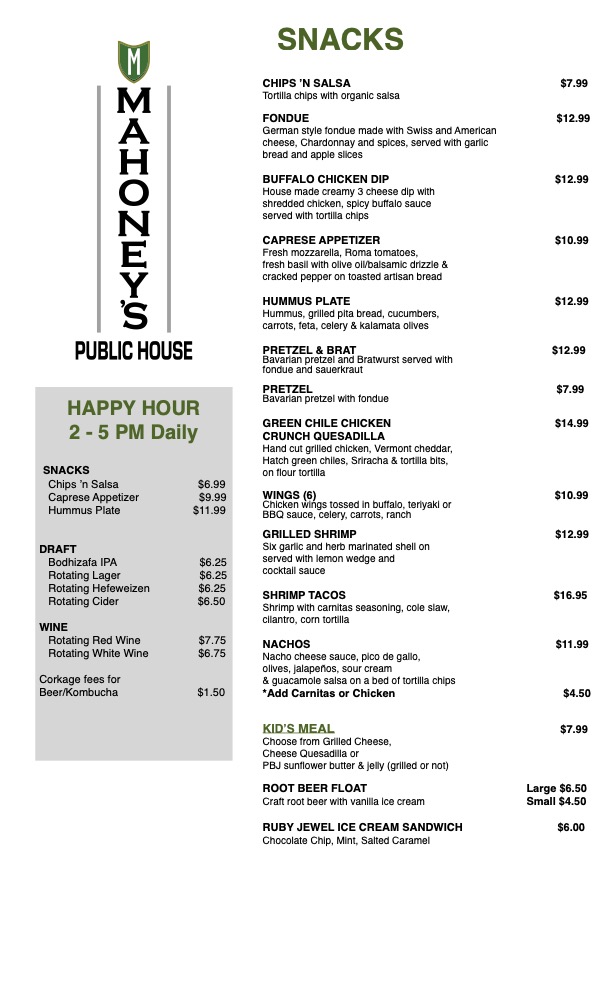 M

MAHONEY'S

PUBLIC HOUSE

HAPPY HOUR
2 - 5 PM Daily

SNACKS
Chips 'n Salsa $6.99
Caprese Appetizer $9.99
Hummus Plate $11.99

DRAFT
Bodhizafa IPA $6.25
Rotating Lager $6.25
Rotating Hefeweizen $6.25
Rotating Cider $6.50

WINE
Rotating Red Wine $7.75
Rotating White Wine $6.75

Corkage fees for Beer/Kombucha $1.50

SNACKS

CHIPS 'N SALSA $7.99
Tortilla chips with organic salsa

FONDUE $12.99
German style fondue made with Swiss and American cheese, Chardonnay and spices, served with garlic bread and apple slices

BUFFALO CHICKEN DIP $12.99
House made creamy 3 cheese dip with shredded chicken, spicy buffalo sauce served with tortilla chips

CAPRESE APPETIZER $10.99
Fresh mozzarella, Roma tomatoes, fresh basil with olive oil/balsamic drizzle & cracked pepper on toasted artisan bread

HUMMUS PLATE $12.99
Hummus, grilled pita bread, cucumbers, carrots, feta, celery & kalamata olives

PRETZEL & BRAT $12.99
Bavarian pretzel and Bratwurst served with fondue and sauerkraut

PRETZEL $7.99
Bavarian pretzel with fondue

GREEN CHILE CHICKEN CRUNCH QUESADILLA $14.99
Hand cut grilled chicken, Vermont cheddar, Hatch green chiles, Sriracha & tortilla bits, on flour tortilla

WINGS (6) $10.99
Chicken wings tossed in buffalo, teriyaki or BBQ sauce, celery, carrots, ranch

GRILLED SHRIMP $12.99
Six garlic and herb marinated shell on served with lemon wedge and cocktail sauce

SHRIMP TACOS $16.95
Shrimp with carnitas seasoning, cole slaw, cilantro, corn tortilla

NACHOS $11.99
Nacho cheese sauce, pico de gallo, olives, jalapeños, sour cream & guacamole salsa on a bed of tortilla chips
*Add Carnitas or Chicken $4.50

KID'S MEAL $7.99
Choose from Grilled Cheese, Cheese Quesadilla or PBJ sunflower butter & jelly (grilled or not)

ROOT BEER FLOAT Large $6.50
Craft root beer with vanilla ice cream Small $4.50

RUBY JEWEL ICE CREAM SANDWICH $6.00
Chocolate Chip, Mint, Salted Caramel